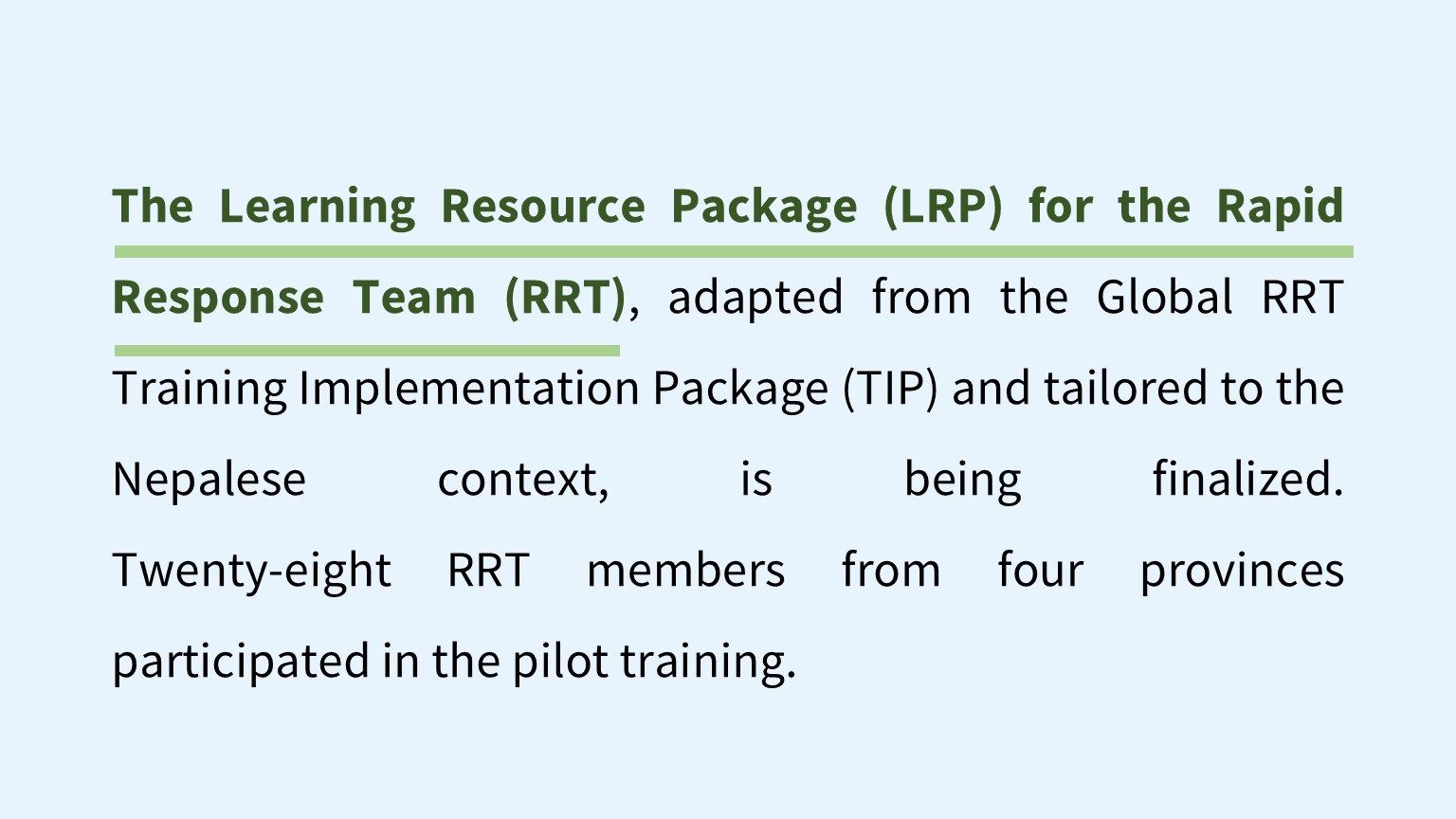 The Learning Resource Package (LRP) for the Rapid Response Team (RRT), adapted from the Global RRT Training Implementation Package (TIP) and tailored to the Nepalese context, is being finalized. Twenty-eight RRT members from four provinces participated in the pilot training.